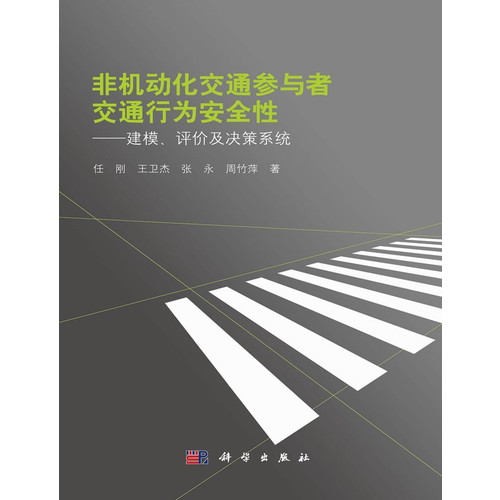 非机动化交通参与者
交通行为安全性
——建模、评价及决策系统

任 刚 王卫杰 张 永 周竹萍 著

科学出版社